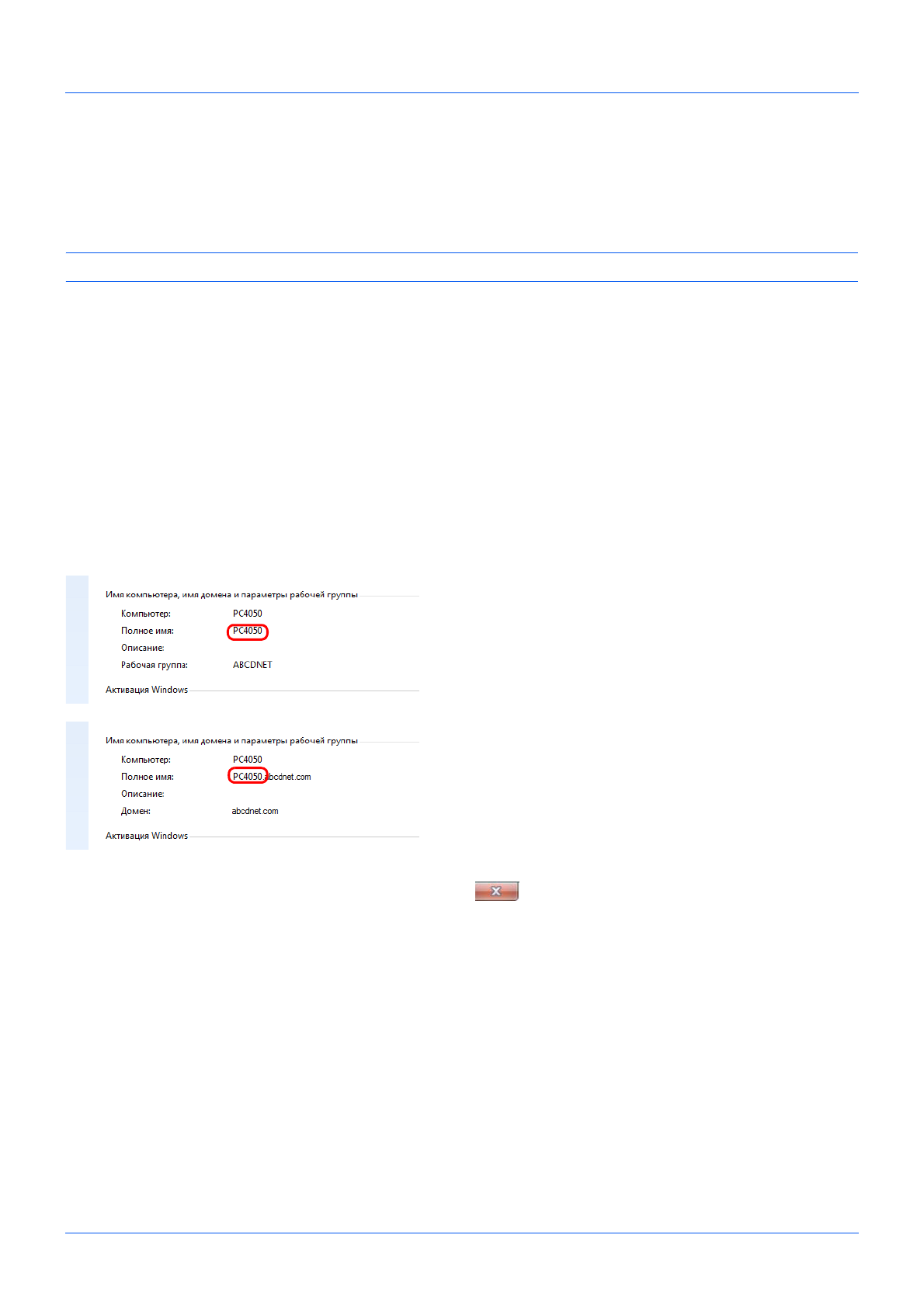 Имя компьютера, имя домена и параметры рабочей группы

Компьютер: PC4050

Полное имя: PC4050

Описание:

Рабочая группа: ABCDNET

Активация Windows

Имя компьютера, имя домена и параметры рабочей группы

Компьютер: PC4050

Полное имя: PC4050.abcdnet.com

Описание:

Домен: abcdnet.com

Активация Windows